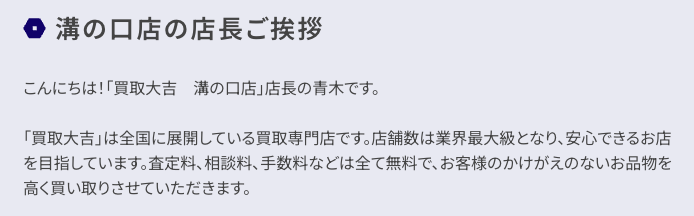 溝の口店の店長ご挨拶

こんにちは!「買取大吉　溝の口店」店長の青木です。

「買取大吉」は全国に展開している買取専門店です。店舗数は業界最大級となり、安心できるお店を目指しています。査定料、相談料、手数料などは全て無料で、お客様のかけがえのないお品物を高く買い取りさせていただきます。